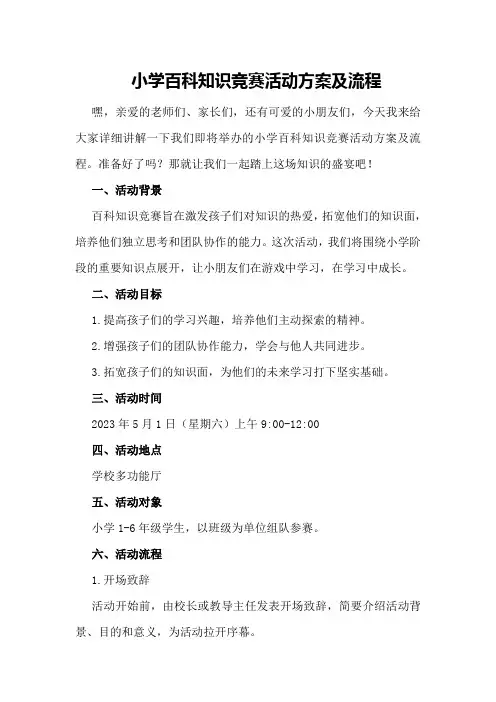 小学百科知识竞赛活动方案及流程

嘿，亲爱的老师们、家长们，还有可爱的小朋友们，今天我来给大家详细讲解一下我们即将举办的小学百科知识竞赛活动方案及流程。准备好了吗？那就让我们一起踏上这场知识的盛宴吧！

一、活动背景

百科知识竞赛旨在激发孩子们对知识的热爱，拓宽他们的知识面，培养他们独立思考和团队协作的能力。这次活动，我们将围绕小学阶段的重要知识点展开，让小朋友们在游戏中学习，在学习中成长。

二、活动目标

1.提高孩子们的学习兴趣，培养他们主动探索的精神。

2.增强孩子们的团队协作能力，学会与他人共同进步。

3.拓宽孩子们的知识面，为他们的未来学习打下坚实基础。

三、活动时间

2023年5月1日（星期六）上午9:00-12:00

四、活动地点

学校多功能厅

五、活动对象

小学1-6年级学生，以班级为单位组队参赛。

六、活动流程

1.开场致辞

活动开始前，由校长或教导主任发表开场致辞，简要介绍活动背景、目的和意义，为活动拉开序幕。